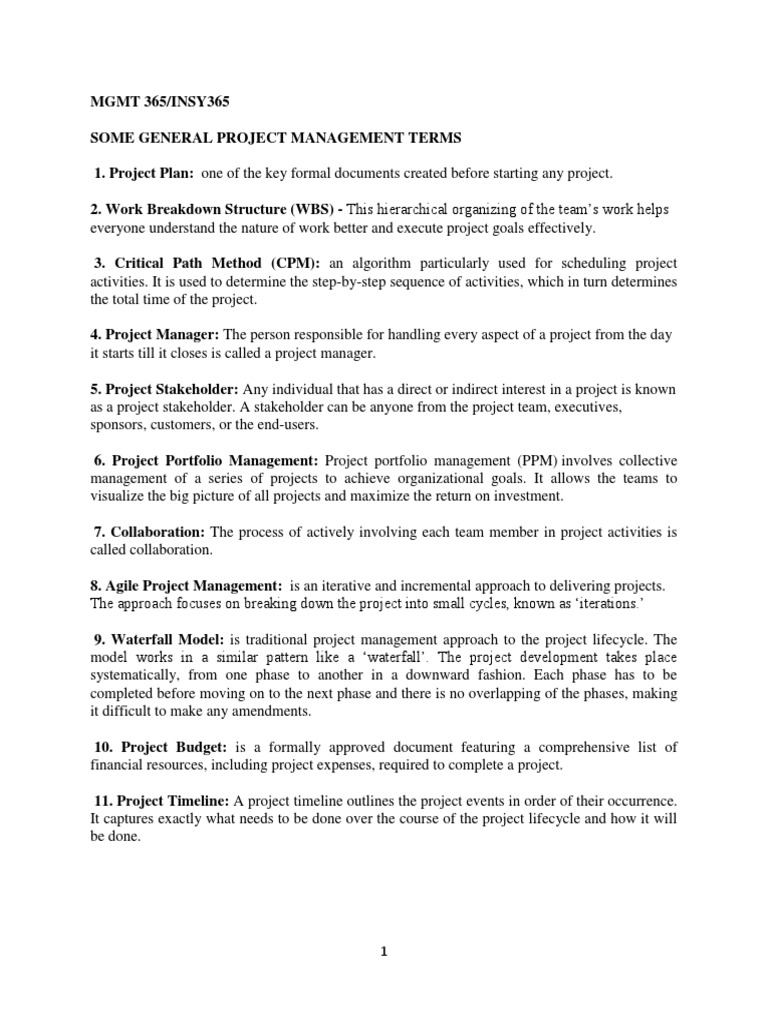 MGMT 365/INSY365

SOME GENERAL PROJECT MANAGEMENT TERMS

1. Project Plan: one of the key formal documents created before starting any project.

2. Work Breakdown Structure (WBS) - This hierarchical organizing of the team's work helps everyone understand the nature of work better and execute project goals effectively.

3. Critical Path Method (CPM): an algorithm particularly used for scheduling project activities. It is used to determine the step-by-step sequence of activities, which in turn determines the total time of the project.

4. Project Manager: The person responsible for handling every aspect of a project from the day it starts till it closes is called a project manager.

5. Project Stakeholder: Any individual that has a direct or indirect interest in a project is known as a project stakeholder. A stakeholder can be anyone from the project team, executives, sponsors, customers, or the end-users.

6. Project Portfolio Management: Project portfolio management (PPM) involves collective management of a series of projects to achieve organizational goals. It allows the teams to visualize the big picture of all projects and maximize the return on investment.

7. Collaboration: The process of actively involving each team member in project activities is called collaboration.

8. Agile Project Management: is an iterative and incremental approach to delivering projects. The approach focuses on breaking down the project into small cycles, known as 'iterations.'

9. Waterfall Model: is traditional project management approach to the project lifecycle. The model works in a similar pattern like a 'waterfall'. The project development takes place systematically, from one phase to another in a downward fashion. Each phase has to be completed before moving on to the next phase and there is no overlapping of the phases, making it difficult to make any amendments.

10. Project Budget: is a formally approved document featuring a comprehensive list of financial resources, including project expenses, required to complete a project.

11. Project Timeline: A project timeline outlines the project events in order of their occurrence. It captures exactly what needs to be done over the course of the project lifecycle and how it will be done.

1